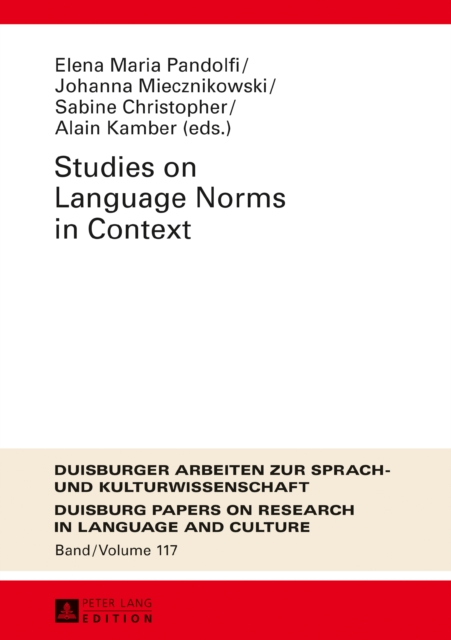 Elena Maria Pandolfi/
Johanna Miecznikowski/
Sabine Christopher/
Alain Kamber (eds.)

Studies on Language Norms in Context

DUISBURGER ARBEITEN ZUR SPRACH- UND KULTURWISSENSCHAFT

DUISBURG PAPERS ON RESEARCH IN LANGUAGE AND CULTURE

Band/Volume 117

PETER LANG
EDITION